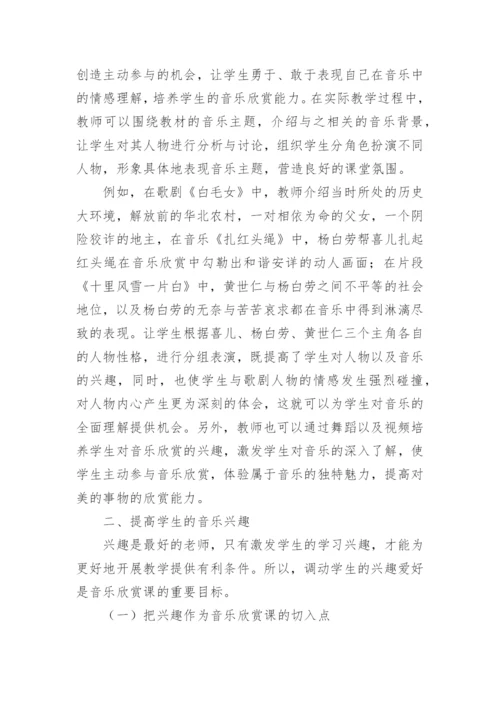 创造主动参与的机会，让学生勇于、敢于表现自己在音乐中的情感理解，培养学生的音乐欣赏能力。在实际教学过程中，教师可以围绕教材的音乐主题，介绍与之相关的音乐背景，让学生对其人物进行分析与讨论，组织学生分角色扮演不同人物，形象具体地表现音乐主题，营造良好的课堂氛围。

例如，在歌剧《白毛女》中，教师介绍当时所处的历史大环境，解放前的华北农村，一对相依为命的父女，一个阴险狡诈的地主，在音乐《扎红头绳》中，杨白劳帮喜儿扎起红头绳在音乐欣赏中勾勒出和谐安详的动人画面；在片段《十里风雪一片白》中，黄世仁与杨白劳之间不平等的社会地位，以及杨白劳的无奈与苦苦哀求都在音乐中得到淋漓尽致的表现。让学生根据喜儿、杨白劳、黄世仁三个主角各自的人物性格，进行分组表演，既提高了学生对人物以及音乐的兴趣，同时，也使学生与歌剧人物的情感发生强烈碰撞，对人物内心产生更为深刻的体会，这就可以为学生对音乐的全面理解提供机会。另外，教师也可以通过舞蹈以及视频培养学生对音乐欣赏的兴趣，激发学生对音乐的深入了解，使学生主动参与音乐欣赏，体验属于音乐的独特魅力，提高对美的事物的欣赏能力。

二、提高学生的音乐兴趣

兴趣是最好的老师，只有激发学生的学习兴趣，才能为更好地开展教学提供有利条件。所以，调动学生的兴趣爱好是音乐欣赏课的重要目标。

（一）把兴趣作为音乐欣赏课的切入点